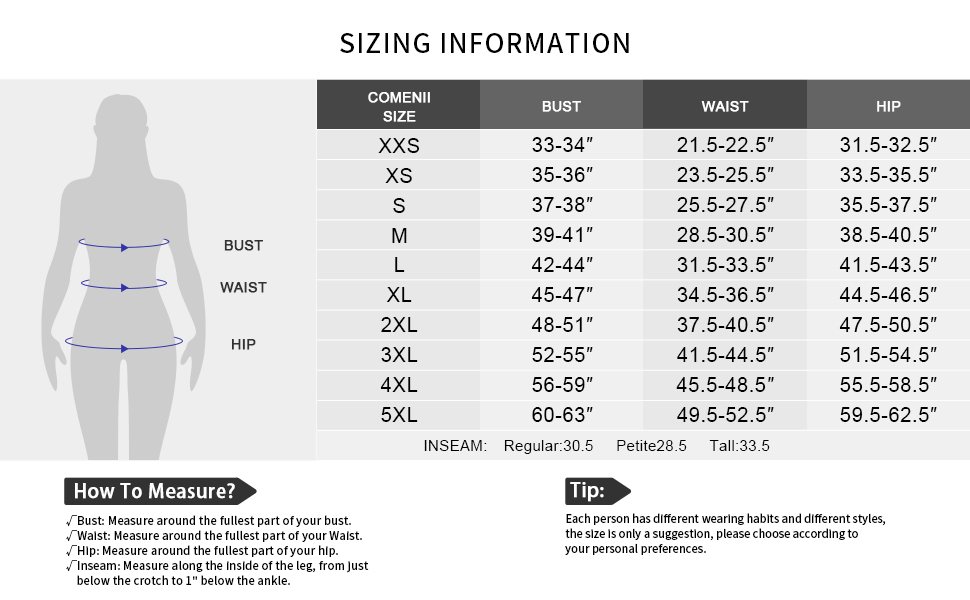 SIZING INFORMATION

BUST
WAIST
HIP

| COMENII SIZE | BUST | WAIST | HIP |
|---|---|---|---|
| XXS | 33-34″ | 21.5-22.5″ | 31.5-32.5″ |
| XS | 35-36″ | 23.5-25.5″ | 33.5-35.5″ |
| S | 37-38″ | 25.5-27.5″ | 35.5-37.5″ |
| M | 39-41″ | 28.5-30.5″ | 38.5-40.5″ |
| L | 42-44″ | 31.5-33.5″ | 41.5-43.5″ |
| XL | 45-47″ | 34.5-36.5″ | 44.5-46.5″ |
| 2XL | 48-51″ | 37.5-40.5″ | 47.5-50.5″ |
| 3XL | 52-55″ | 41.5-44.5″ | 51.5-54.5″ |
| 4XL | 56-59″ | 45.5-48.5″ | 55.5-58.5″ |
| 5XL | 60-63″ | 49.5-52.5″ | 59.5-62.5″ |

INSEAM: Regular:30.5 Petite28.5 Tall:33.5

How To Measure?

√Bust: Measure around the fullest part of your bust.
√Waist: Measure around the fullest part of your Waist.
√Hip: Measure around the fullest part of your hip.
√Inseam: Measure along the inside of the leg, from just below the crotch to 1" below the ankle.

Tip:

Each person has different wearing habits and different styles, the size is only a suggestion, please choose according to your personal preferences.